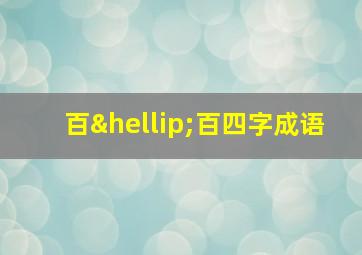 百&hellip;百四字成语